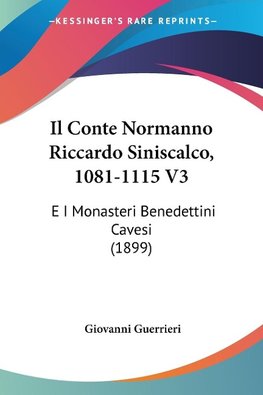 —KESSINGER'S RARE REPRINTS—

Il Conte Normanno Riccardo Siniscalco, 1081-1115 V3

E I Monasteri Benedettini Cavesi
(1899)

Giovanni Guerrieri